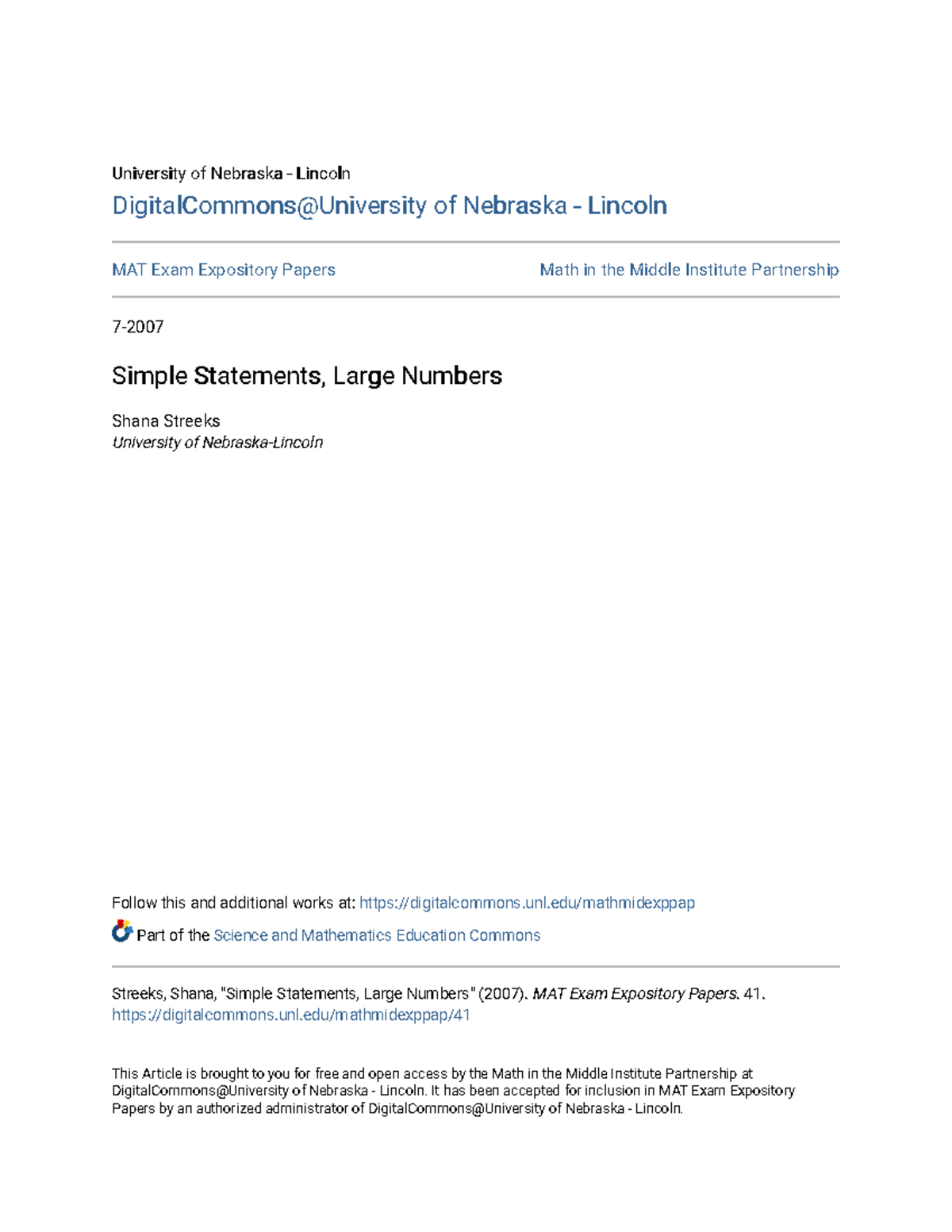 University of Nebraska - Lincoln

DigitalCommons@University of Nebraska - Lincoln

MAT Exam Expository Papers

Math in the Middle Institute Partnership

7-2007

Simple Statements, Large Numbers

Shana Streeks
University of Nebraska-Lincoln

Follow this and additional works at: https://digitalcommons.unl.edu/mathmidexppap

Part of the Science and Mathematics Education Commons

Streeks, Shana, "Simple Statements, Large Numbers" (2007). MAT Exam Expository Papers. 41.
https://digitalcommons.unl.edu/mathmidexppap/41

This Article is brought to you for free and open access by the Math in the Middle Institute Partnership at DigitalCommons@University of Nebraska - Lincoln. It has been accepted for inclusion in MAT Exam Expository Papers by an authorized administrator of DigitalCommons@University of Nebraska - Lincoln.